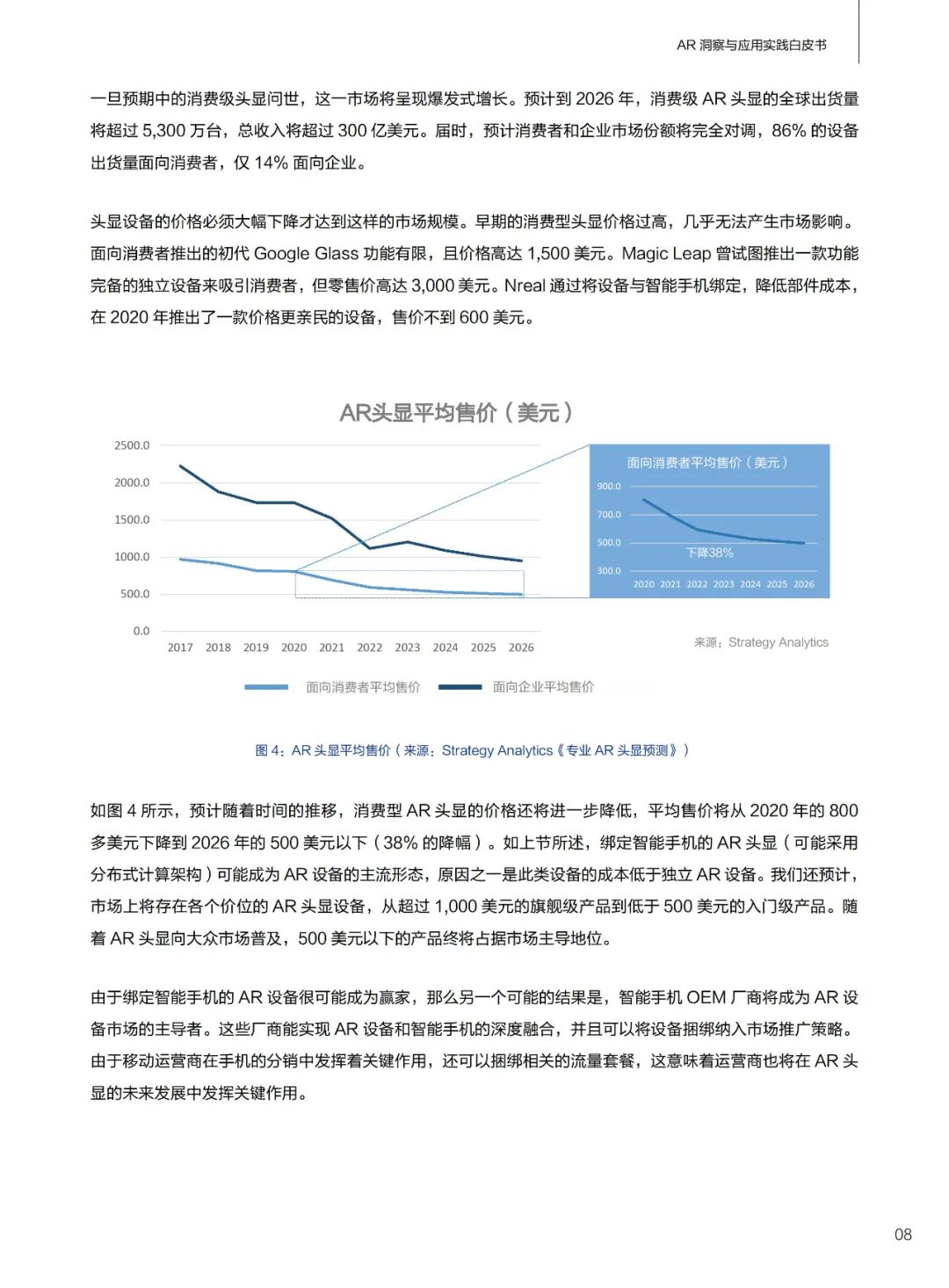 AR 洞察与应用实践白皮书

一旦预期中的消费级头显问世，这一市场将呈现爆发式增长。预计到 2026 年，消费级 AR 头显的全球出货量将超过 5,300 万台，总收入将超过 300 亿美元。届时，预计消费者和企业市场份额将完全对调，86% 的设备出货量面向消费者，仅 14% 面向企业。

头显设备的价格必须大幅下降才达到这样的市场规模。早期的消费型头显价格过高，几乎无法产生市场影响。面向消费者推出的初代 Google Glass 功能有限，且价格高达 1,500 美元。Magic Leap 曾试图推出一款功能完备的独立设备来吸引消费者，但零售价高达 3,000 美元。Nreal 通过将设备与智能手机绑定，降低部件成本，在 2020 年推出了一款价格更亲民的设备，售价不到 600 美元。

AR头显平均售价（美元）

2500.0
2000.0
1500.0
1000.0
500.0
0.0
2017 2018 2019 2020 2021 2022 2023 2024 2025 2026

面向消费者平均售价（美元）
900.0
700.0
500.0
300.0
下降38%
2020 2021 2022 2023 2024 2025 2026

来源：Strategy Analytics

面向消费者平均售价 面向企业平均售价

图 4：AR 头显平均售价（来源：Strategy Analytics《专业 AR 头显预测》）

如图 4 所示，预计随着时间的推移，消费型 AR 头显的价格还将进一步降低，平均售价将从 2020 年的 800 多美元下降到 2026 年的 500 美元以下（38% 的降幅）。如上节所述，绑定智能手机的 AR 头显（可能采用分布式计算架构）可能成为 AR 设备的主流形态，原因之一是此类设备的成本低于独立 AR 设备。我们还预计，市场上将存在各个价位的 AR 头显设备，从超过 1,000 美元的旗舰级产品到低于 500 美元的入门级产品。随着 AR 头显向大众市场普及，500 美元以下的产品终将占据市场主导地位。

由于绑定智能手机的 AR 设备很可能成为赢家，那么另一个可能的结果是，智能手机 OEM 厂商将成为 AR 设备市场的主导者。这些厂商能实现 AR 设备和智能手机的深度融合，并且可以将设备捆绑纳入市场推广策略。由于移动运营商在手机的分销中发挥着关键作用，还可以捆绑相关的流量套餐，这意味着运营商也将在 AR 头显的未来发展中发挥关键作用。

08